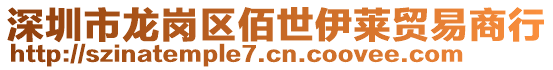 深圳市龙岗区佰世伊莱贸易商行
http://szinatemple7.cn.coovee.com